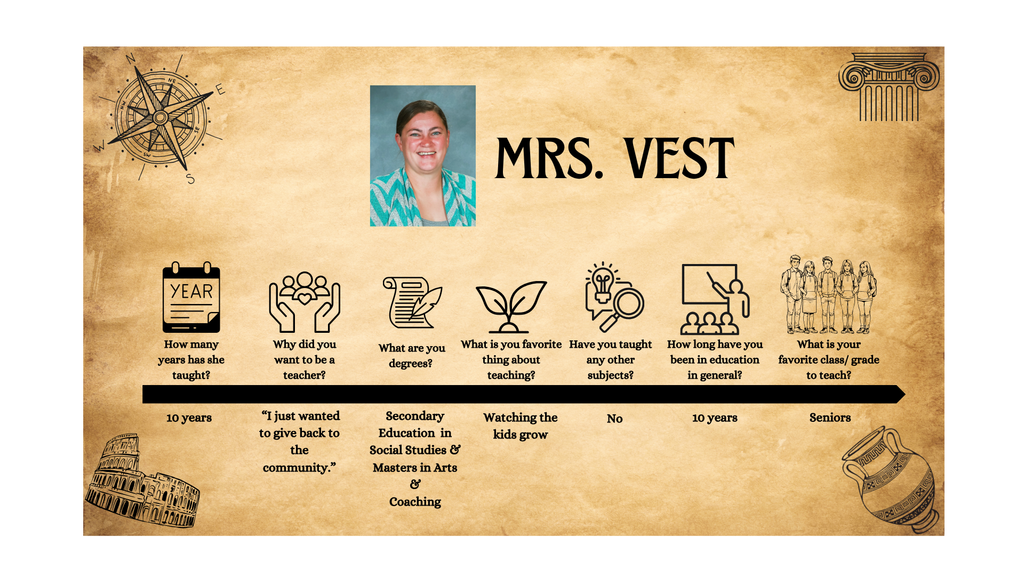 N
E
S
W

MRS. VEST

YEAR

How many years has she taught?

Why did you want to be a teacher?

What are you degrees?

What is you favorite thing about teaching?

Have you taught any other subjects?

How long have you been in education in general?

What is your favorite class/ grade to teach?

10 years

"I just wanted to give back to the community."

Secondary Education in Social Studies & Masters in Arts & Coaching

Watching the kids grow

No

10 years

Seniors